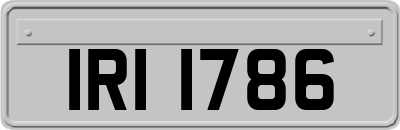 IRI 1786